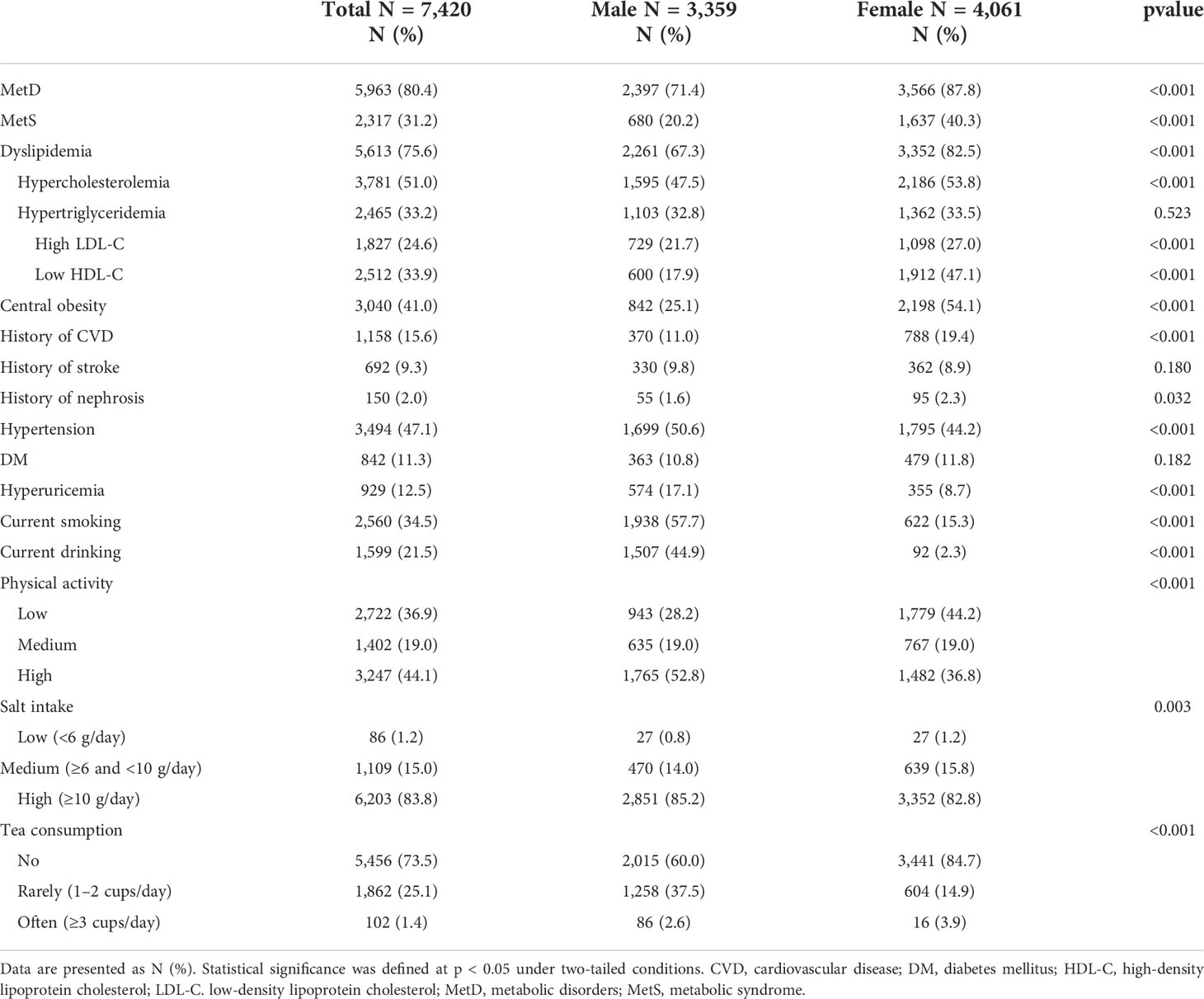 |  | Total N = 7,420 N (%) | Male N = 3,359 N (%) | Female N = 4,061 N (%) | pvalue |
|---|---|---|---|---|
| MetD | 5,963 (80.4) | 2,397 (71.4) | 3,566 (87.8) | <0.001 |
| MetS | 2,317 (31.2) | 680 (20.2) | 1,637 (40.3) | <0.001 |
| Dyslipidemia | 5,613 (75.6) | 2,261 (67.3) | 3,352 (82.5) | <0.001 |
| Hypercholesterolemia | 3,781 (51.0) | 1,595 (47.5) | 2,186 (53.8) | <0.001 |
| Hypertriglyceridemia | 2,465 (33.2) | 1,103 (32.8) | 1,362 (33.5) | 0.523 |
| High LDL-C | 1,827 (24.6) | 729 (21.7) | 1,098 (27.0) | <0.001 |
| Low HDL-C | 2,512 (33.9) | 600 (17.9) | 1,912 (47.1) | <0.001 |
| Central obesity | 3,040 (41.0) | 842 (25.1) | 2,198 (54.1) | <0.001 |
| History of CVD | 1,158 (15.6) | 370 (11.0) | 788 (19.4) | <0.001 |
| History of stroke | 692 (9.3) | 330 (9.8) | 362 (8.9) | 0.180 |
| History of nephrosis | 150 (2.0) | 55 (1.6) | 95 (2.3) | 0.032 |
| Hypertension | 3,494 (47.1) | 1,699 (50.6) | 1,795 (44.2) | <0.001 |
| DM | 842 (11.3) | 363 (10.8) | 479 (11.8) | 0.182 |
| Hyperuricemia | 929 (12.5) | 574 (17.1) | 355 (8.7) | <0.001 |
| Current smoking | 2,560 (34.5) | 1,938 (57.7) | 622 (15.3) | <0.001 |
| Current drinking | 1,599 (21.5) | 1,507 (44.9) | 92 (2.3) | <0.001 |
| Physical activity |  |  |  | <0.001 |
| Low | 2,722 (36.9) | 943 (28.2) | 1,779 (44.2) |  |
| Medium | 1,402 (19.0) | 635 (19.0) | 767 (19.0) |  |
| High | 3,247 (44.1) | 1,765 (52.8) | 1,482 (36.8) |  |
| Salt intake |  |  |  | 0.003 |
| Low (<6 g/day) | 86 (1.2) | 27 (0.8) | 27 (1.2) |  |
| Medium (≥6 and <10 g/day) | 1,109 (15.0) | 470 (14.0) | 639 (15.8) |  |
| High (≥10 g/day) | 6,203 (83.8) | 2,851 (85.2) | 3,352 (82.8) |  |
| Tea consumption |  |  |  | <0.001 |
| No | 5,456 (73.5) | 2,015 (60.0) | 3,441 (84.7) |  |
| Rarely (1–2 cups/day) | 1,862 (25.1) | 1,258 (37.5) | 604 (14.9) |  |
| Often (≥3 cups/day) | 102 (1.4) | 86 (2.6) | 16 (3.9) |  |

Data are presented as N (%). Statistical significance was defined at p < 0.05 under two-tailed conditions. CVD, cardiovascular disease; DM, diabetes mellitus; HDL-C, high-density lipoprotein cholesterol; LDL-C. low-density lipoprotein cholesterol; MetD, metabolic disorders; MetS, metabolic syndrome.